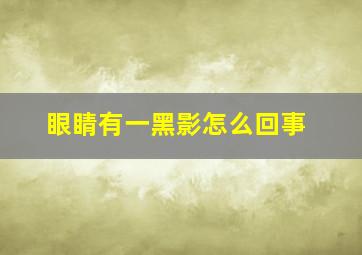 眼睛有一黑影怎么回事